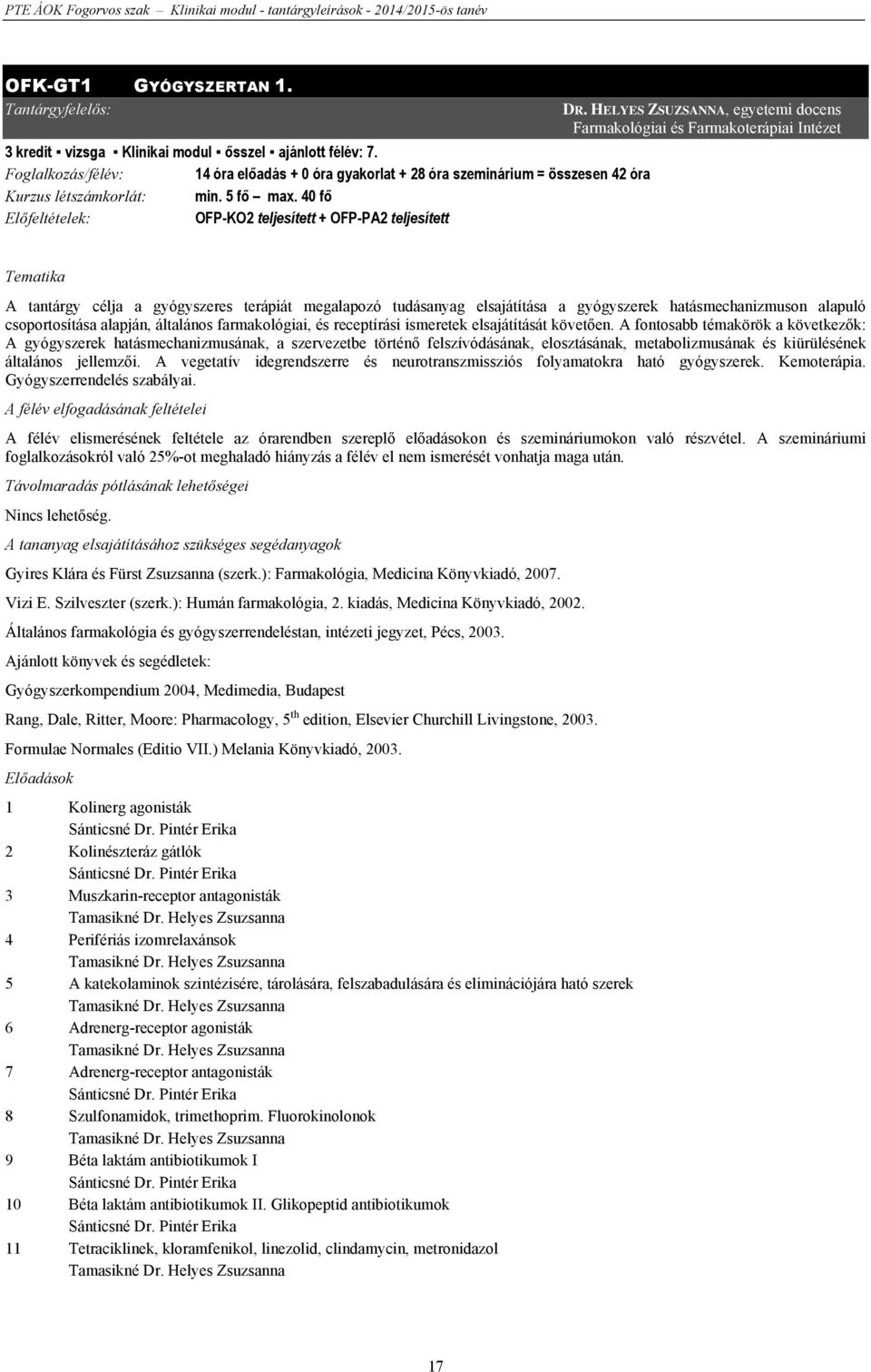 PTE ÁOK Fogorvos szak – Klinikai modul - tantárgyleírások - 2014/2015-ös tanév

OFK-GT1 GYÓGYSZERTAN 1.

Tantárgyfelelős: DR. HELYES ZSUZSANNA, egyetemi docens
Farmakológiai és Farmakoterápiai Intézet

3 kredit ▪ vizsga ▪ Klinikai modul ▪ ősszel ▪ ajánlott félév: 7.

Foglalkozás/félév: 14 óra előadás + 0 óra gyakorlat + 28 óra szeminárium = összesen 42 óra

Kurzus létszámkorlát: min. 5 fő – max. 40 fő

Előfeltételek: OFP-KO2 teljesített + OFP-PA2 teljesített

Tematika

A tantárgy célja a gyógyszeres terápiát megalapozó tudásanyag elsajátítása a gyógyszerek hatásmechanizmuson alapuló csoportosítása alapján, általános farmakológiai, és receptírási ismeretek elsajátítását követően. A fontosabb témakörök a következők: A gyógyszerek hatásmechanizmusának, a szervezetbe történő felszívódásának, elosztásának, metabolizmusának és kiürülésének általános jellemzői. A vegetatív idegrendszerre és neurotranszmissziós folyamatokra ható gyógyszerek. Kemoterápia. Gyógyszerrendelés szabályai.

A félév elfogadásának feltételei

A félév elismerésének feltétele az órarendben szereplő előadásokon és szemináriumokon való részvétel. A szemináriumi foglalkozásokról való 25%-ot meghaladó hiányzás a félév el nem ismerését vonhatja maga után.

Távolmaradás pótlásának lehetőségei

Nincs lehetőség.

A tananyag elsajátításához szükséges segédanyagok

Gyires Klára és Fürst Zsuzsanna (szerk.): Farmakológia, Medicina Könyvkiadó, 2007.

Vizi E. Szilveszter (szerk.): Humán farmakológia, 2. kiadás, Medicina Könyvkiadó, 2002.

Általános farmakológia és gyógyszerrendeléstan, intézeti jegyzet, Pécs, 2003.

Ajánlott könyvek és segédletek:

Gyógyszerkompendium 2004, Medimedia, Budapest

Rang, Dale, Ritter, Moore: Pharmacology, 5$^{th}$ edition, Elsevier Churchill Livingstone, 2003.

Formulae Normales (Editio VII.) Melania Könyvkiadó, 2003.

Előadások

1 Kolinerg agonisták
Sánticsné Dr. Pintér Erika

2 Kolinészteráz gátlók
Sánticsné Dr. Pintér Erika

3 Muszkarin-receptor antagonisták
Tamasikné Dr. Helyes Zsuzsanna

4 Perifériás izomrelaxánsok
Tamasikné Dr. Helyes Zsuzsanna

5 A katekolaminok szintézisére, tárolására, felszabadulására és eliminációjára ható szerek
Tamasikné Dr. Helyes Zsuzsanna

6 Adrenerg-receptor agonisták
Tamasikné Dr. Helyes Zsuzsanna

7 Adrenerg-receptor antagonisták
Sánticsné Dr. Pintér Erika

8 Szulfonamidok, trimethoprim. Fluorokinolonok
Tamasikné Dr. Helyes Zsuzsanna

9 Béta laktám antibiotikumok I
Sánticsné Dr. Pintér Erika

10 Béta laktám antibiotikumok II. Glikopeptid antibiotikumok
Sánticsné Dr. Pintér Erika

11 Tetraciklinek, kloramfenikol, linezolid, clindamycin, metronidazol
Tamasikné Dr. Helyes Zsuzsanna

17